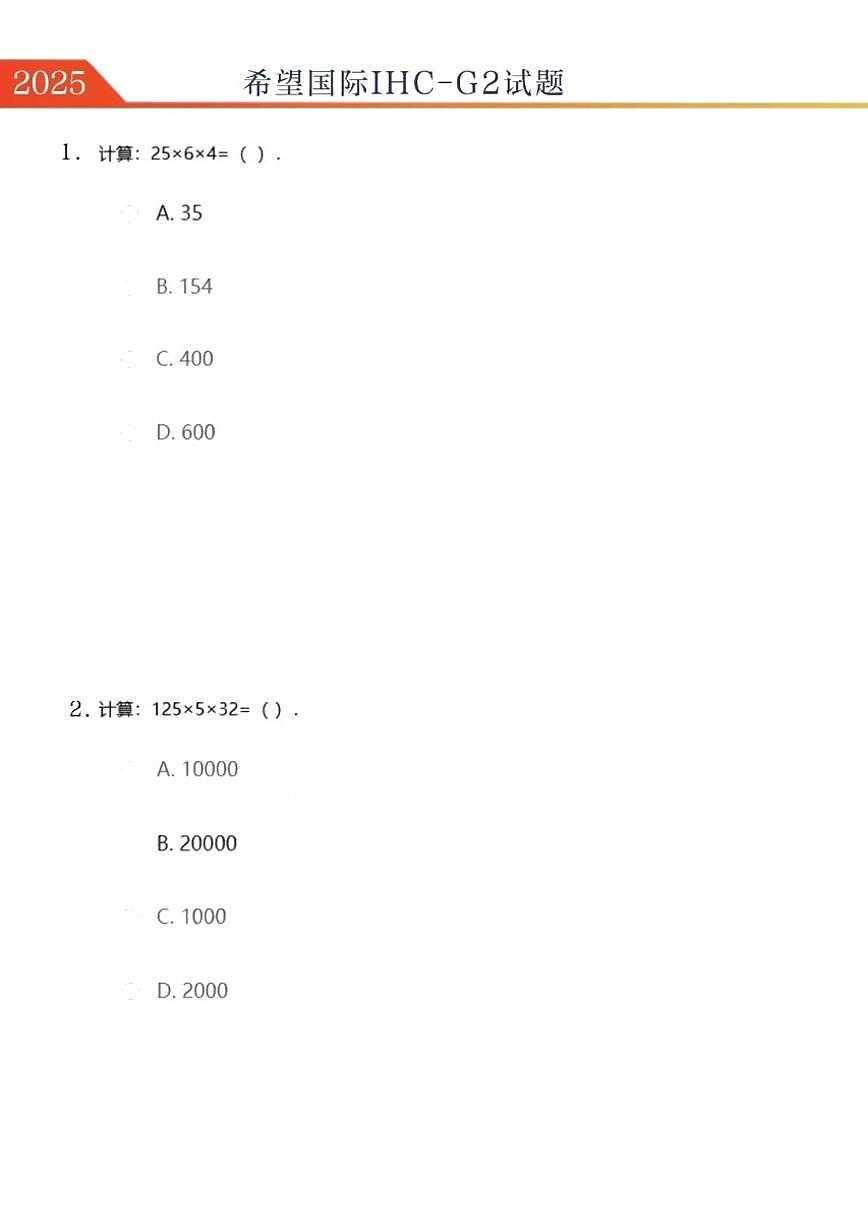 2025 希望国际IHC-G2试题

1. 计算：$25\times6\times4=$（ ）.

A. 35

B. 154

C. 400

D. 600

2. 计算：$125\times5\times32=$（ ）.

A. 10000

B. 20000

C. 1000

D. 2000